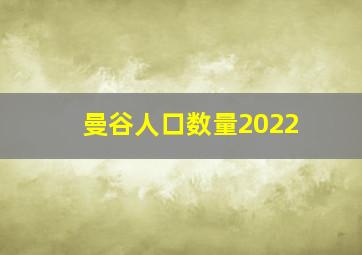 曼谷人口数量2022